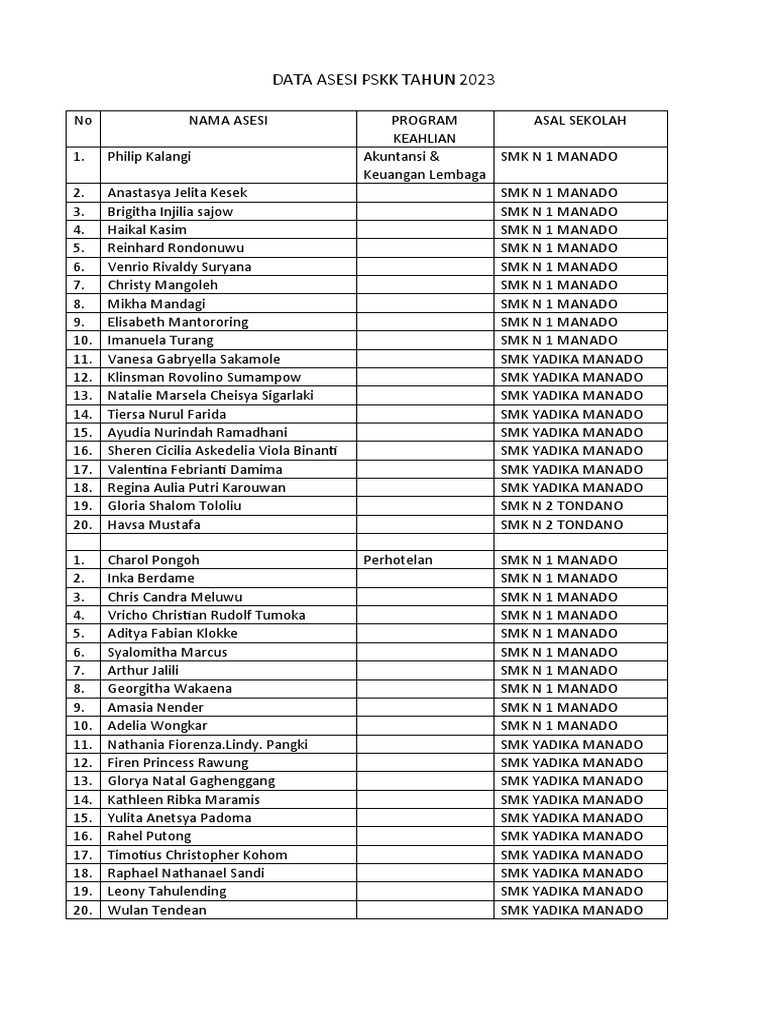 DATA ASESI PSKK TAHUN 2023

| No | NAMA ASESI | PROGRAM KEAHLIAN | ASAL SEKOLAH |
|---|---|---|---|
| 1. | Philip Kalangi | Akuntansi & Keuangan Lembaga | SMK N 1 MANADO |
| 2. | Anastasya Jelita Kesek | | SMK N 1 MANADO |
| 3. | Brigitha Injilia sajow | | SMK N 1 MANADO |
| 4. | Haikal Kasim | | SMK N 1 MANADO |
| 5. | Reinhard Rondonuwu | | SMK N 1 MANADO |
| 6. | Venrio Rivaldy Suryana | | SMK N 1 MANADO |
| 7. | Christy Mangoleh | | SMK N 1 MANADO |
| 8. | Mikha Mandagi | | SMK N 1 MANADO |
| 9. | Elisabeth Mantororing | | SMK N 1 MANADO |
| 10. | Imanuela Turang | | SMK N 1 MANADO |
| 11. | Vanesa Gabryella Sakamole | | SMK YADIKA MANADO |
| 12. | Klinsman Rovolino Sumampow | | SMK YADIKA MANADO |
| 13. | Natalie Marsela Cheisya Sigarlaki | | SMK YADIKA MANADO |
| 14. | Tiersa Nurul Farida | | SMK YADIKA MANADO |
| 15. | Ayudia Nurindah Ramadhani | | SMK YADIKA MANADO |
| 16. | Sheren Cicilia Askedelia Viola Binanti | | SMK YADIKA MANADO |
| 17. | Valentina Febrianti Damima | | SMK YADIKA MANADO |
| 18. | Regina Aulia Putri Karouwan | | SMK YADIKA MANADO |
| 19. | Gloria Shalom Tololiu | | SMK N 2 TONDANO |
| 20. | Havsa Mustafa | | SMK N 2 TONDANO |
| | | | |
| 1. | Charol Pongoh | Perhotelan | SMK N 1 MANADO |
| 2. | Inka Berdame | | SMK N 1 MANADO |
| 3. | Chris Candra Meluwu | | SMK N 1 MANADO |
| 4. | Vricho Christian Rudolf Tumoka | | SMK N 1 MANADO |
| 5. | Aditya Fabian Klokke | | SMK N 1 MANADO |
| 6. | Syalomitha Marcus | | SMK N 1 MANADO |
| 7. | Arthur Jalili | | SMK N 1 MANADO |
| 8. | Georgitha Wakaena | | SMK N 1 MANADO |
| 9. | Amasia Nender | | SMK N 1 MANADO |
| 10. | Adelia Wongkar | | SMK N 1 MANADO |
| 11. | Nathania Fiorenza.Lindy. Pangki | | SMK YADIKA MANADO |
| 12. | Firen Princess Rawung | | SMK YADIKA MANADO |
| 13. | Glorya Natal Gaghenggang | | SMK YADIKA MANADO |
| 14. | Kathleen Ribka Maramis | | SMK YADIKA MANADO |
| 15. | Yulita Anetsya Padoma | | SMK YADIKA MANADO |
| 16. | Rahel Putong | | SMK YADIKA MANADO |
| 17. | Timotius Christopher Kohom | | SMK YADIKA MANADO |
| 18. | Raphael Nathanael Sandi | | SMK YADIKA MANADO |
| 19. | Leony Tahulending | | SMK YADIKA MANADO |
| 20. | Wulan Tendean | | SMK YADIKA MANADO |